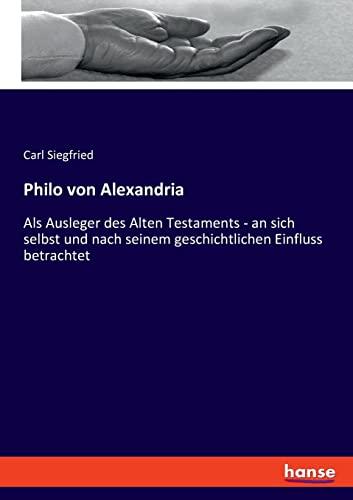 Carl Siegfried

Philo von Alexandria

Als Ausleger des Alten Testaments - an sich selbst und nach seinem geschichtlichen Einfluss betrachtet

hanse